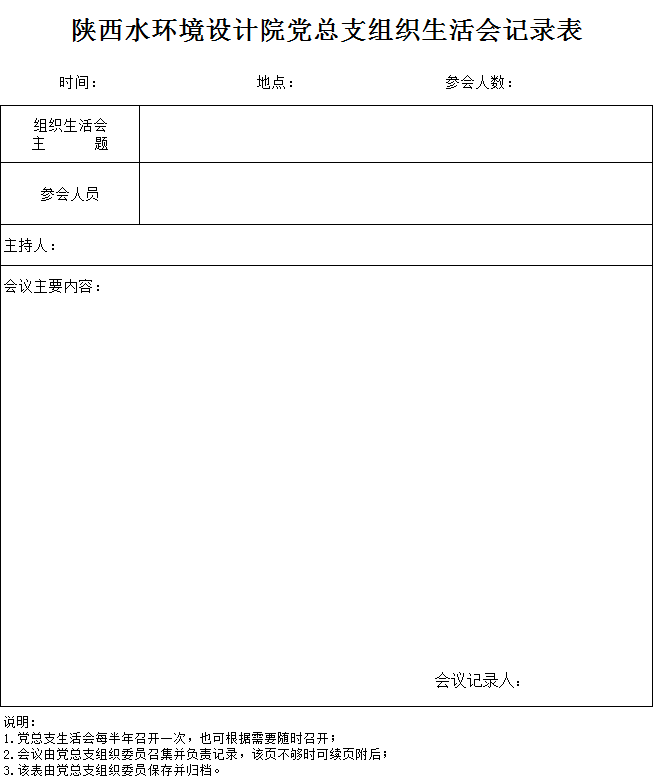 陕西水环境设计院党总支组织生活会记录表

时间：    地点：    参会人数：

组织生活会
主 题

参会人员

主持人：

会议主要内容：

会议记录人：

说明：
1.党总支生活会每半年召开一次，也可根据需要随时召开；
2.会议由党总支组织委员召集并负责记录，该页不够时可续页附后；
3.该表由党总支组织委员保存并归档。